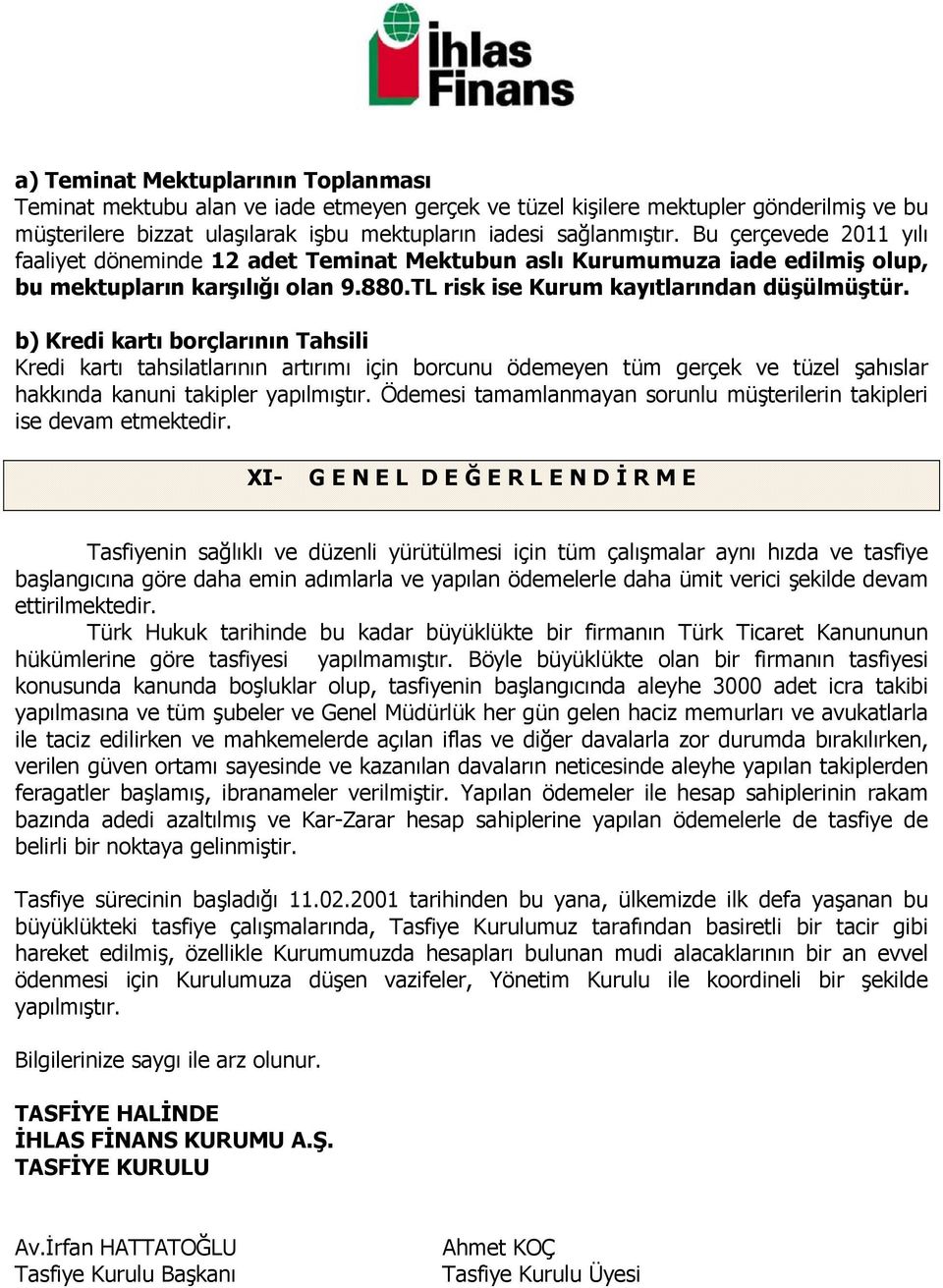 İhlas
Finans

a) Teminat Mektuplarının Toplanması
Teminat mektubu alan ve iade etmeyen gerçek ve tüzel kişilere mektupler gönderilmiş ve bu müşterilere bizzat ulaşılarak işbu mektupların iadesi sağlanmıştır. Bu çerçevede 2011 yılı faaliyet döneminde 12 adet Teminat Mektubun aslı Kurumumuza iade edilmiş olup, bu mektupların karşılığı olan 9.880.TL risk ise Kurum kayıtlarından düşülmüştür.

b) Kredi kartı borçlarının Tahsili
Kredi kartı tahsilatlarının artırımı için borcunu ödemeyen tüm gerçek ve tüzel şahıslar hakkında kanuni takipler yapılmıştır. Ödemesi tamamlanmayan sorunlu müşterilerin takipleri ise devam etmektedir.

XI- G E N E L D E Ğ E R L E N D İ R M E

Tasfiyenin sağlıklı ve düzenli yürütülmesi için tüm çalışmalar aynı hızda ve tasfiye başlangıcına göre daha emin adımlarla ve yapılan ödemelerle daha ümit verici şekilde devam ettirilmektedir.
Türk Hukuk tarihinde bu kadar büyüklükte bir firmanın Türk Ticaret Kanununun hükümlerine göre tasfiyesi yapılmamıştır. Böyle büyüklükte olan bir firmanın tasfiyesi konusunda kanunda boşluklar olup, tasfiyenin başlangıcında aleyhe 3000 adet icra takibi yapılmasına ve tüm şubeler ve Genel Müdürlük her gün gelen haciz memurları ve avukatlarla ile taciz edilirken ve mahkemelerde açılan iflas ve diğer davalarla zor durumda bırakılırken, verilen güven ortamı sayesinde ve kazanılan davaların neticesinde aleyhe yapılan takiplerden feragatler başlamış, ibranameler verilmiştir. Yapılan ödemeler ile hesap sahiplerinin rakam bazında adedi azaltılmış ve Kar-Zarar hesap sahiplerine yapılan ödemelerle de tasfiye de belirli bir noktaya gelinmiştir.

Tasfiye sürecinin başladığı 11.02.2001 tarihinden bu yana, ülkemizde ilk defa yaşanan bu büyüklükteki tasfiye çalışmalarında, Tasfiye Kurulumuz tarafından basiretli bir tacir gibi hareket edilmiş, özellikle Kurumumuzda hesapları bulunan mudi alacaklarının bir an evvel ödenmesi için Kurulumuza düşen vazifeler, Yönetim Kurulu ile koordineli bir şekilde yapılmıştır.

Bilgilerinize saygı ile arz olunur.

TASFİYE HALİNDE
İHLAS FİNANS KURUMU A.Ş.
TASFİYE KURULU

Av.İrfan HATTATOĞLU
Tasfiye Kurulu Başkanı

Ahmet KOÇ
Tasfiye Kurulu Üyesi